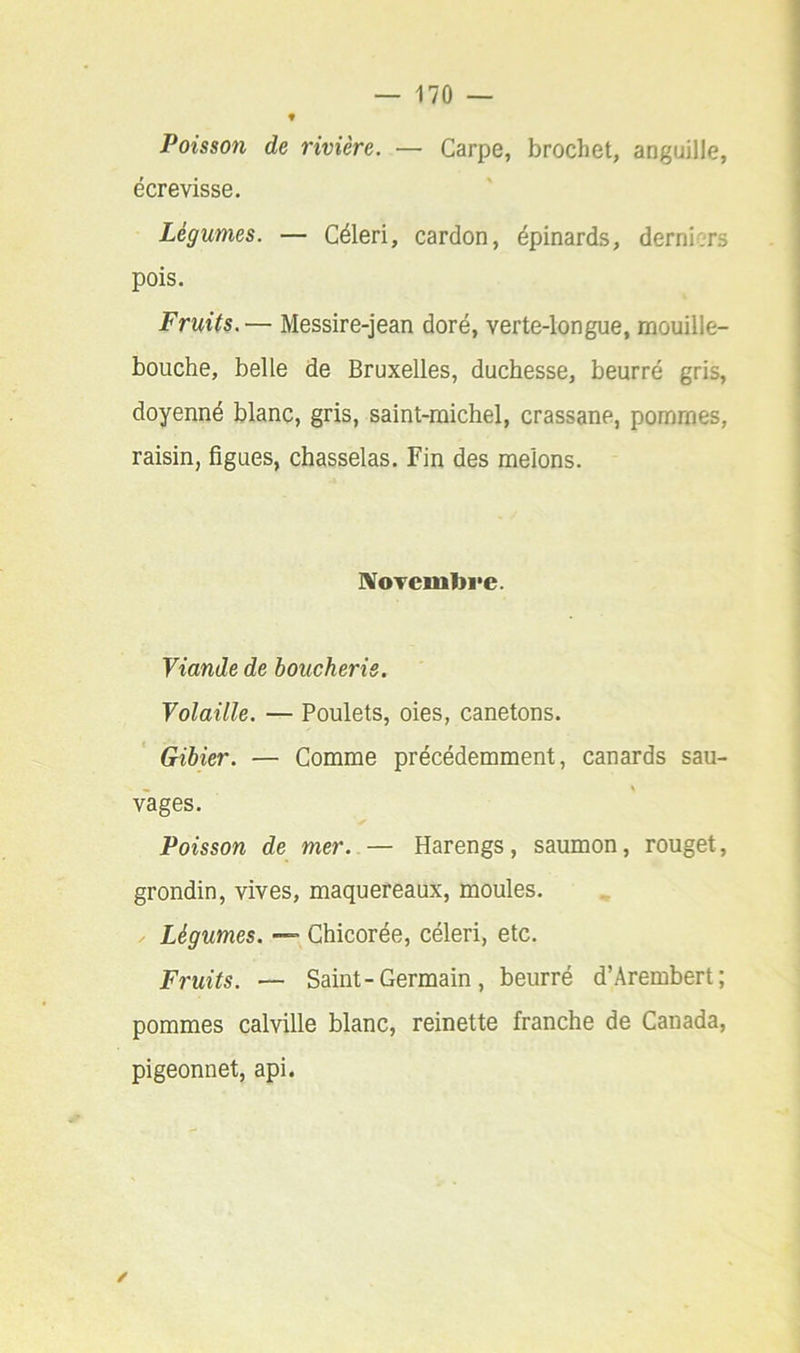 — 170 —

Poisson de rivière. — Carpe, brochet, anguille, écrevisse.

Légumes. — Céleri, cardon, épinards, derniers pois.

Fruits. — Messire-jean doré, verte-longue, mouille-bouche, belle de Bruxelles, duchesse, beurré gris, doyenné blanc, gris, saint-michel, crassane, pommes, raisin, figues, chasselas. Fin des melons.

Novembre.

Viande de boucherie.

Volaille. — Poulets, oies, canetons.

Gibier. — Comme précédemment, canards sauvages.

Poisson de mer. — Harengs, saumon, rouget, grondin, vives, maquereaux, moules.

Légumes. — Chicorée, céleri, etc.

Fruits. — Saint-Germain, beurré d'Arembert; pommes calville blanc, reinette franche de Canada, pigeonnet, api.